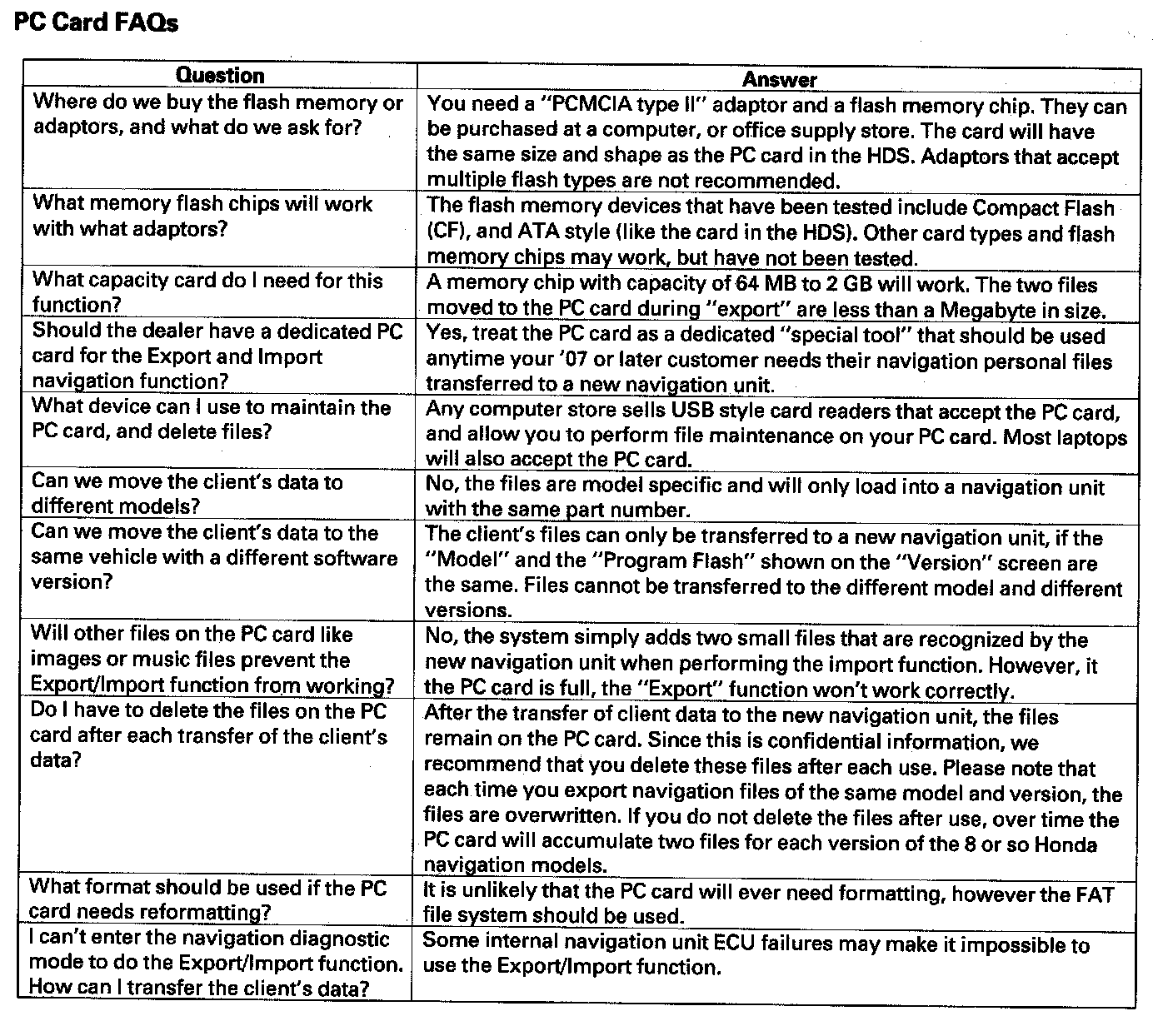 PC Card FAQs

| Question | Answer |
|---|---|
| Where do we buy the flash memory or adaptors, and what do we ask for? | You need a "PCMCIA type II" adaptor and a flash memory chip. They can be purchased at a computer, or office supply store. The card will have the same size and shape as the PC card in the HDS. Adaptors that accept multiple flash types are not recommended. |
| What memory flash chips will work with what adaptors? | The flash memory devices that have been tested include Compact Flash (CF), and ATA style (like the card in the HDS). Other card types and flash memory chips may work, but have not been tested. |
| What capacity card do I need for this function? | A memory chip with capacity of 64 MB to 2 GB will work. The two files moved to the PC card during "export" are less than a Megabyte in size. |
| Should the dealer have a dedicated PC card for the Export and Import navigation function? | Yes, treat the PC card as a dedicated "special tool" that should be used anytime your '07 or later customer needs their navigation personal files transferred to a new navigation unit. |
| What device can I use to maintain the PC card, and delete files? | Any computer store sells USB style card readers that accept the PC card, and allow you to perform file maintenance on your PC card. Most laptops will also accept the PC card. |
| Can we move the client's data to different models? | No, the files are model specific and will only load into a navigation unit with the same part number. |
| Can we move the client's data to the same vehicle with a different software version? | The client's files can only be transferred to a new navigation unit, if the "Model" and the "Program Flash" shown on the "Version" screen are the same. Files cannot be transferred to the different model and different versions. |
| Will other files on the PC card like images or music files prevent the Export/Import function from working? | No, the system simply adds two small files that are recognized by the new navigation unit when performing the import function. However, it the PC card is full, the "Export" function won't work correctly. |
| Do I have to delete the files on the PC card after each transfer of the client's data? | After the transfer of client data to the new navigation unit, the files remain on the PC card. Since this is confidential information, we recommend that you delete these files after each use. Please note that each time you export navigation files of the same model and version, the files are overwritten. If you do not delete the files after use, over time the PC card will accumulate two files for each version of the 8 or so Honda navigation models. |
| What format should be used if the PC card needs reformatting? | It is unlikely that the PC card will ever need formatting, however the FAT file system should be used. |
| I can't enter the navigation diagnostic mode to do the Export/Import function. How can I transfer the client's data? | Some internal navigation unit ECU failures may make it impossible to use the Export/Import function. |